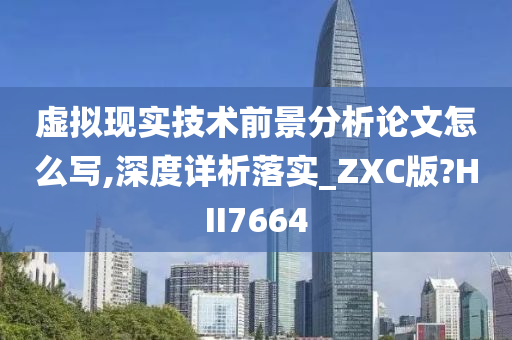 虚拟现实技术前景分析论文怎么写,深度详析落实_ZXC版?HII7664